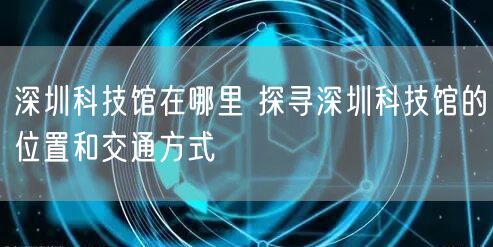 深圳科技馆在哪里 探寻深圳科技馆的位置和交通方式